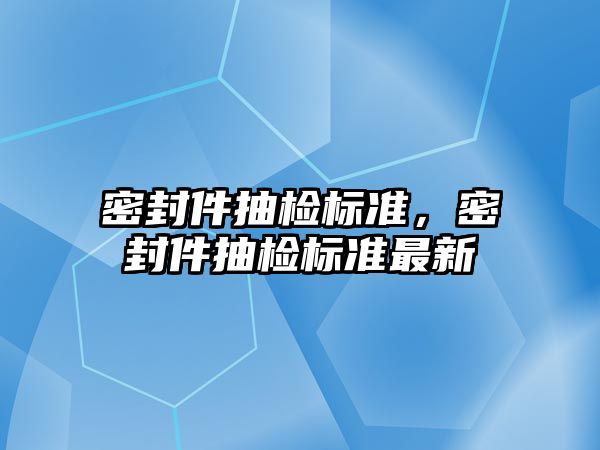 密封件抽检标准，密封件抽检标准最新